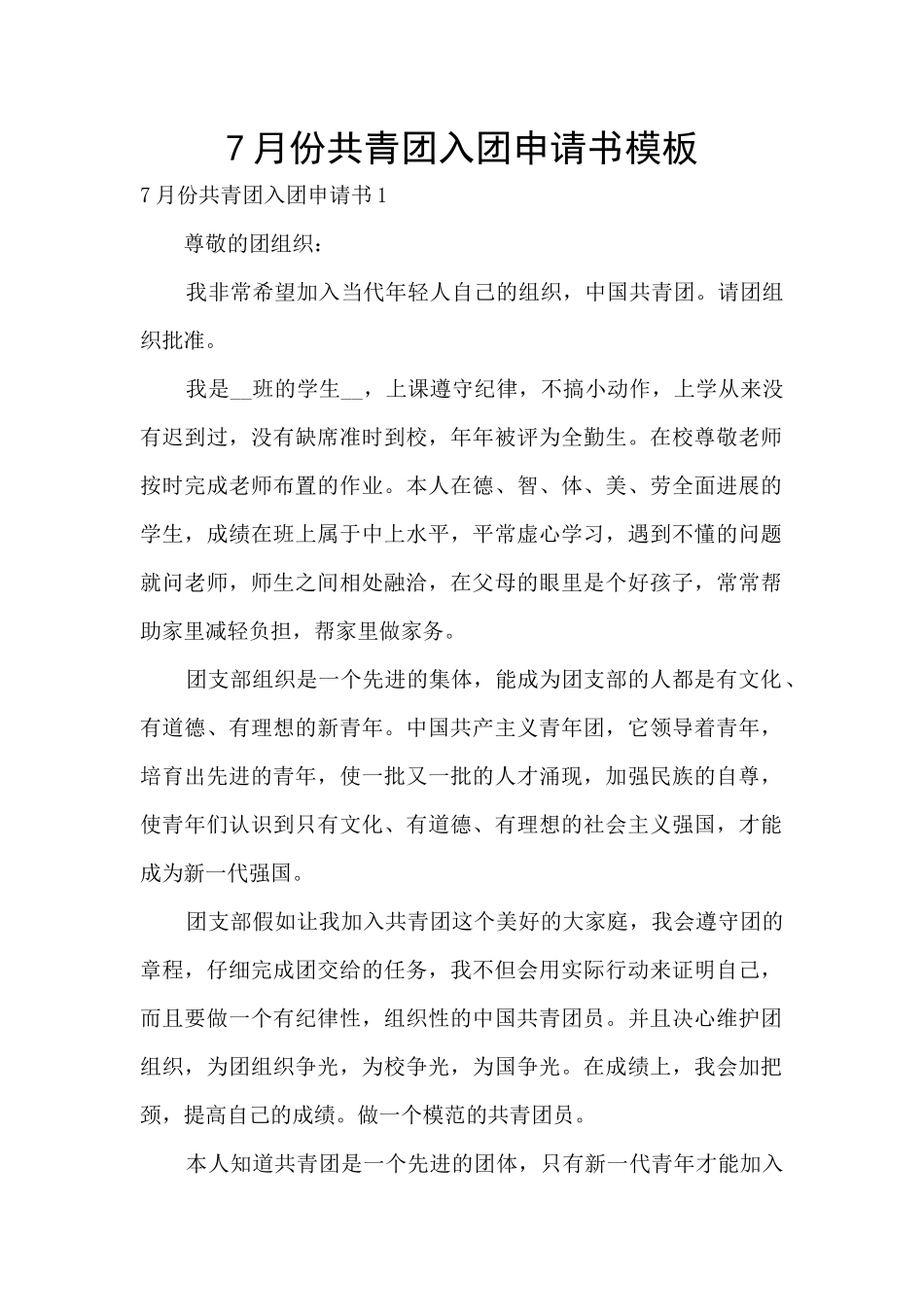 7月份共青团入团申请书模板

7月份共青团入团申请书1

尊敬的团组织：

我非常希望加入当代年轻人自己的组织，中国共青团。请团组织批准。

我是__班的学生__，上课遵守纪律，不搞小动作，上学从来没有迟到过，没有缺席准时到校，年年被评为全勤生。在校尊敬老师按时完成老师布置的作业。本人在德、智、体、美、劳全面进展的学生，成绩在班上属于中上水平，平常虚心学习，遇到不懂的问题就问老师，师生之间相处融洽，在父母的眼里是个好孩子，常常帮助家里减轻负担，帮家里做家务。

团支部组织是一个先进的集体，能成为团支部的人都是有文化、有道德、有理想的新青年。中国共产主义青年团，它领导着青年，培育出先进的青年，使一批又一批的人才涌现，加强民族的自尊，使青年们认识到只有文化、有道德、有理想的社会主义强国，才能成为新一代强国。

团支部假如让我加入共青团这个美好的大家庭，我会遵守团的章程，仔细完成团交给的任务，我不但会用实际行动来证明自己，而且要做一个有纪律性，组织性的中国共青团员。并且决心维护团组织，为团组织争光，为校争光，为国争光。在成绩上，我会加把颈，提高自己的成绩。做一个模范的共青团员。

本人知道共青团是一个先进的团体，只有新一代青年才能加入